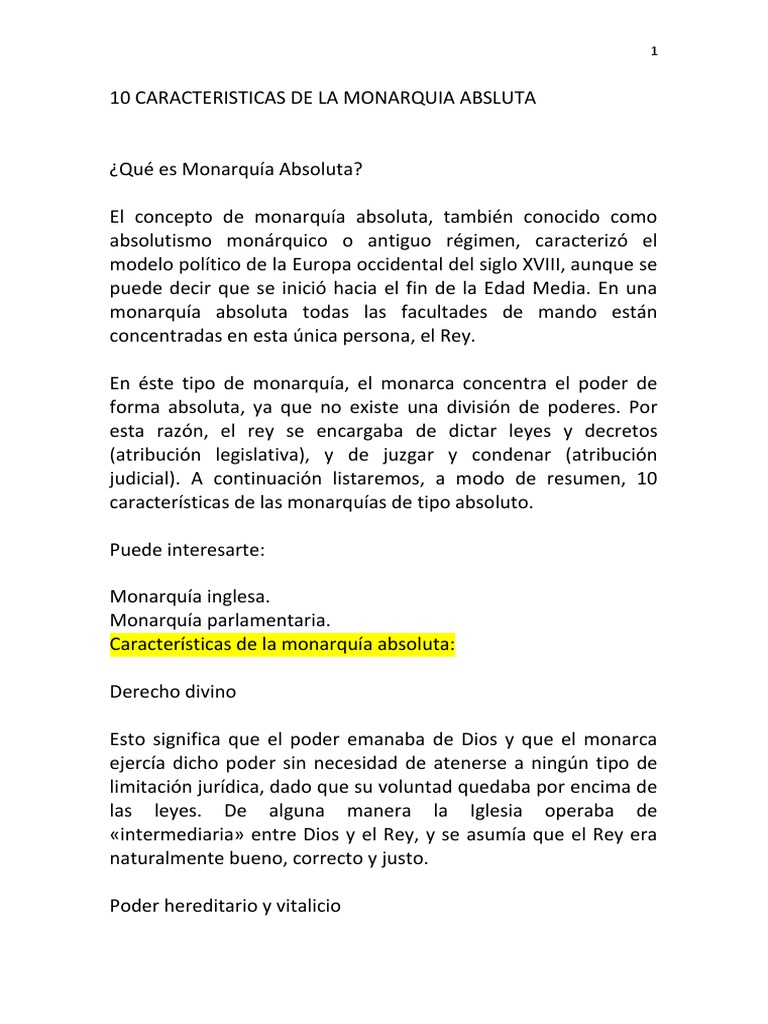 1

10 CARACTERISTICAS DE LA MONARQUIA ABSLUTA

¿Qué es Monarquía Absoluta?

El concepto de monarquía absoluta, también conocido como absolutismo monárquico o antiguo régimen, caracterizó el modelo político de la Europa occidental del siglo XVIII, aunque se puede decir que se inició hacia el fin de la Edad Media. En una monarquía absoluta todas las facultades de mando están concentradas en esta única persona, el Rey.

En éste tipo de monarquía, el monarca concentra el poder de forma absoluta, ya que no existe una división de poderes. Por esta razón, el rey se encargaba de dictar leyes y decretos (atribución legislativa), y de juzgar y condenar (atribución judicial). A continuación listaremos, a modo de resumen, 10 características de las monarquías de tipo absoluto.

Puede interesarte:

Monarquía inglesa.
Monarquía parlamentaria.
Características de la monarquía absoluta:

Derecho divino

Esto significa que el poder emanaba de Dios y que el monarca ejercía dicho poder sin necesidad de atenerse a ningún tipo de limitación jurídica, dado que su voluntad quedaba por encima de las leyes. De alguna manera la Iglesia operaba de «intermediaria» entre Dios y el Rey, y se asumía que el Rey era naturalmente bueno, correcto y justo.

Poder hereditario y vitalicio